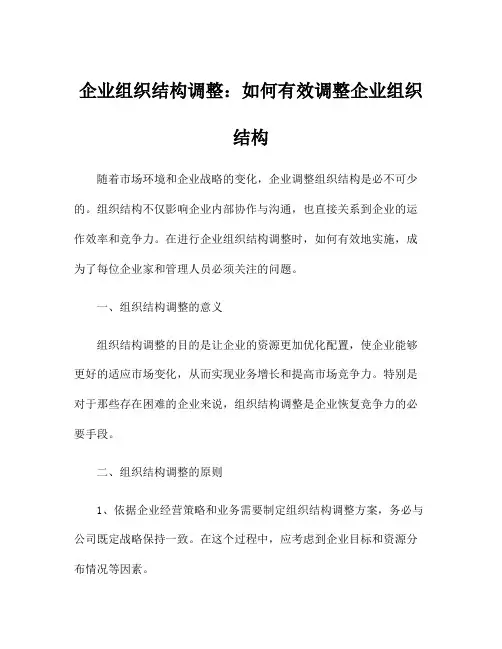 企业组织结构调整：如何有效调整企业组织结构

随着市场环境和企业战略的变化，企业调整组织结构是必不可少的。组织结构不仅影响企业内部协作与沟通，也直接关系到企业的运作效率和竞争力。在进行企业组织结构调整时，如何有效地实施，成为了每位企业家和管理人员必须关注的问题。

一、组织结构调整的意义

组织结构调整的目的是让企业的资源更加优化配置，使企业能够更好的适应市场变化，从而实现业务增长和提高市场竞争力。特别是对于那些存在困难的企业来说，组织结构调整是企业恢复竞争力的必要手段。

二、组织结构调整的原则

1、依据企业经营策略和业务需要制定组织结构调整方案，务必与公司既定战略保持一致。在这个过程中，应考虑到企业目标和资源分布情况等因素。